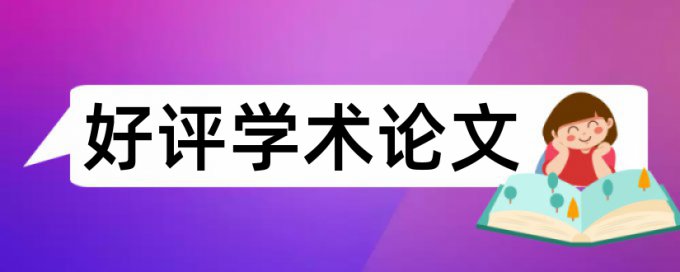 好评学术论文